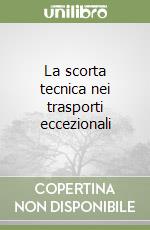 unilibro

La scorta tecnica nei trasporti eccezionali

COPERTINA NON DISPONIBILE